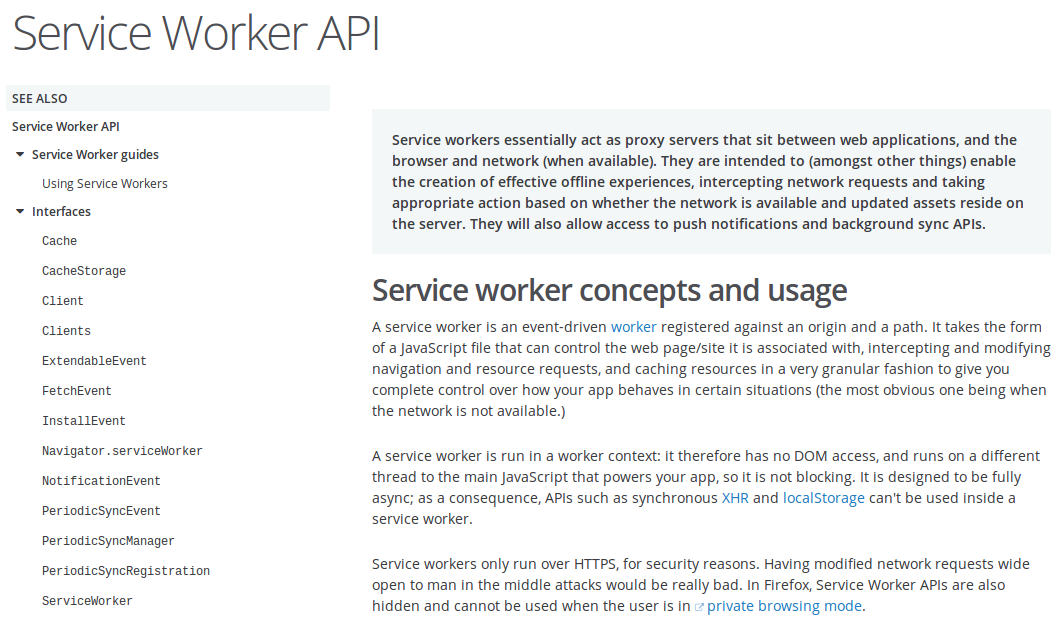 Service Worker API

SEE ALSO

Service Worker API

Service Worker guides

Using Service Workers

Interfaces

Cache

CacheStorage

Client

Clients

ExtendableEvent

FetchEvent

InstallEvent

Navigator.serviceWorker

NotificationEvent

PeriodicSyncEvent

PeriodicSyncManager

PeriodicSyncRegistration

ServiceWorker

Service workers essentially act as proxy servers that sit between web applications, and the browser and network (when available). They are intended to (amongst other things) enable the creation of effective offline experiences, intercepting network requests and taking appropriate action based on whether the network is available and updated assets reside on the server. They will also allow access to push notifications and background sync APIs.

Service worker concepts and usage

A service worker is an event-driven worker registered against an origin and a path. It takes the form of a JavaScript file that can control the web page/site it is associated with, intercepting and modifying navigation and resource requests, and caching resources in a very granular fashion to give you complete control over how your app behaves in certain situations (the most obvious one being when the network is not available.)

A service worker is run in a worker context: it therefore has no DOM access, and runs on a different thread to the main JavaScript that powers your app, so it is not blocking. It is designed to be fully async; as a consequence, APIs such as synchronous XHR and localStorage can't be used inside a service worker.

Service workers only run over HTTPS, for security reasons. Having modified network requests wide open to man in the middle attacks would be really bad. In Firefox, Service Worker APIs are also hidden and cannot be used when the user is in private browsing mode.